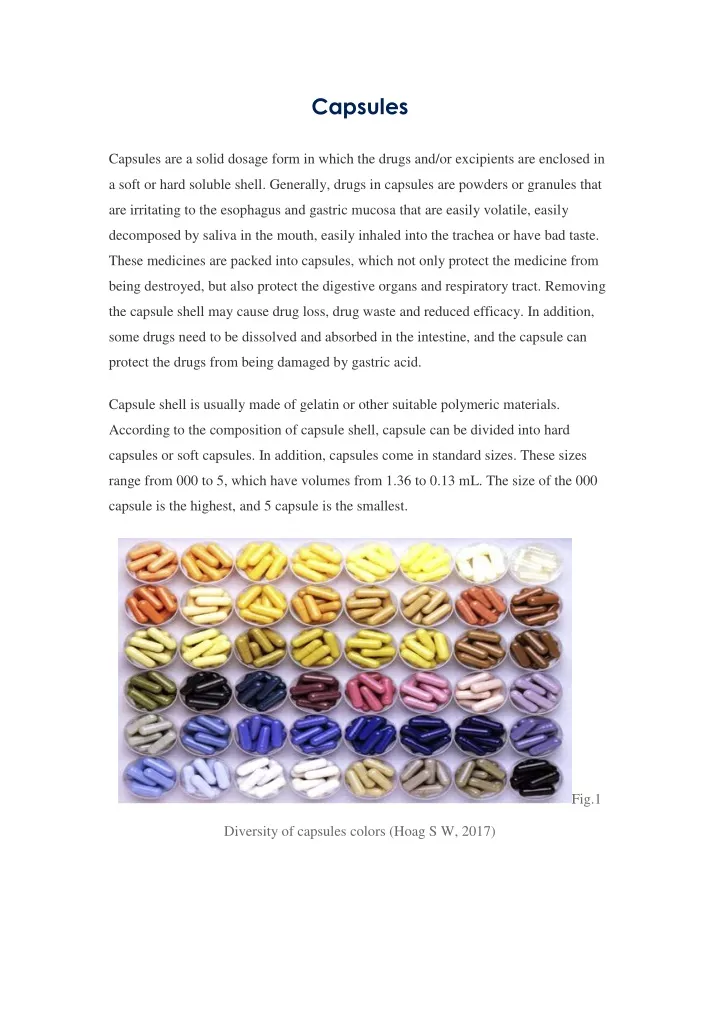 Capsules

Capsules are a solid dosage form in which the drugs and/or excipients are enclosed in a soft or hard soluble shell. Generally, drugs in capsules are powders or granules that are irritating to the esophagus and gastric mucosa that are easily volatile, easily decomposed by saliva in the mouth, easily inhaled into the trachea or have bad taste. These medicines are packed into capsules, which not only protect the medicine from being destroyed, but also protect the digestive organs and respiratory tract. Removing the capsule shell may cause drug loss, drug waste and reduced efficacy. In addition, some drugs need to be dissolved and absorbed in the intestine, and the capsule can protect the drugs from being damaged by gastric acid.

Capsule shell is usually made of gelatin or other suitable polymeric materials. According to the composition of capsule shell, capsule can be divided into hard capsules or soft capsules. In addition, capsules come in standard sizes. These sizes range from 000 to 5, which have volumes from 1.36 to 0.13 mL. The size of the 000 capsule is the highest, and 5 capsule is the smallest.

Fig.1

Diversity of capsules colors (Hoag S W, 2017)